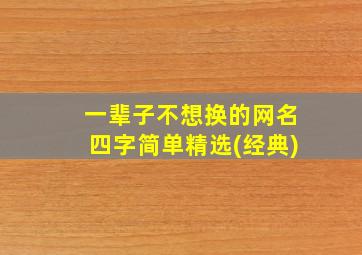 一辈子不想换的网名
四字简单精选(经典)